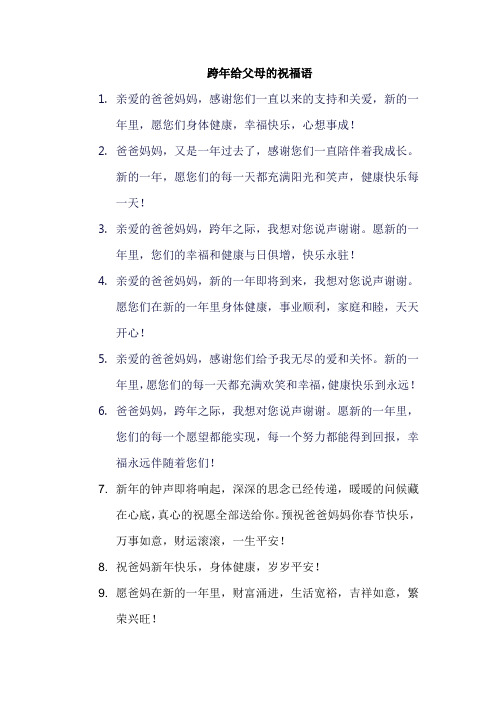 跨年给父母的祝福语

1. 亲爱的爸爸妈妈，感谢您们一直以来的支持和关爱，新的一年里，愿您们身体健康，幸福快乐，心想事成！

2. 爸爸妈妈，又是一年过去了，感谢您们一直陪伴着我成长。新的一年，愿您们的每一天都充满阳光和笑声，健康快乐每一天！

3. 亲爱的爸爸妈妈，跨年之际，我想对您说声谢谢。愿新的一年里，您们的幸福和健康与日俱增，快乐永驻！

4. 亲爱的爸爸妈妈，新的一年即将到来，我想对您说声谢谢。愿您们在新的一年里身体健康，事业顺利，家庭和睦，天天开心！

5. 亲爱的爸爸妈妈，感谢您们给予我无尽的爱和关怀。新的一年里，愿您们的每一天都充满欢笑和幸福，健康快乐到永远！

6. 爸爸妈妈，跨年之际，我想对您说声谢谢。愿新的一年里，您们的每一个愿望都能实现，每一个努力都能得到回报，幸福永远伴随着您们！

7. 新年的钟声即将响起，深深的思念已经传递，暖暖的问候藏在心底，真心的祝愿全部送给你。预祝爸爸妈妈你春节快乐，万事如意，财运滚滚，一生平安！

8. 祝爸妈新年快乐，身体健康，岁岁平安！

9. 愿爸妈在新的一年里，财富涌进，生活宽裕，吉祥如意，繁荣兴旺！